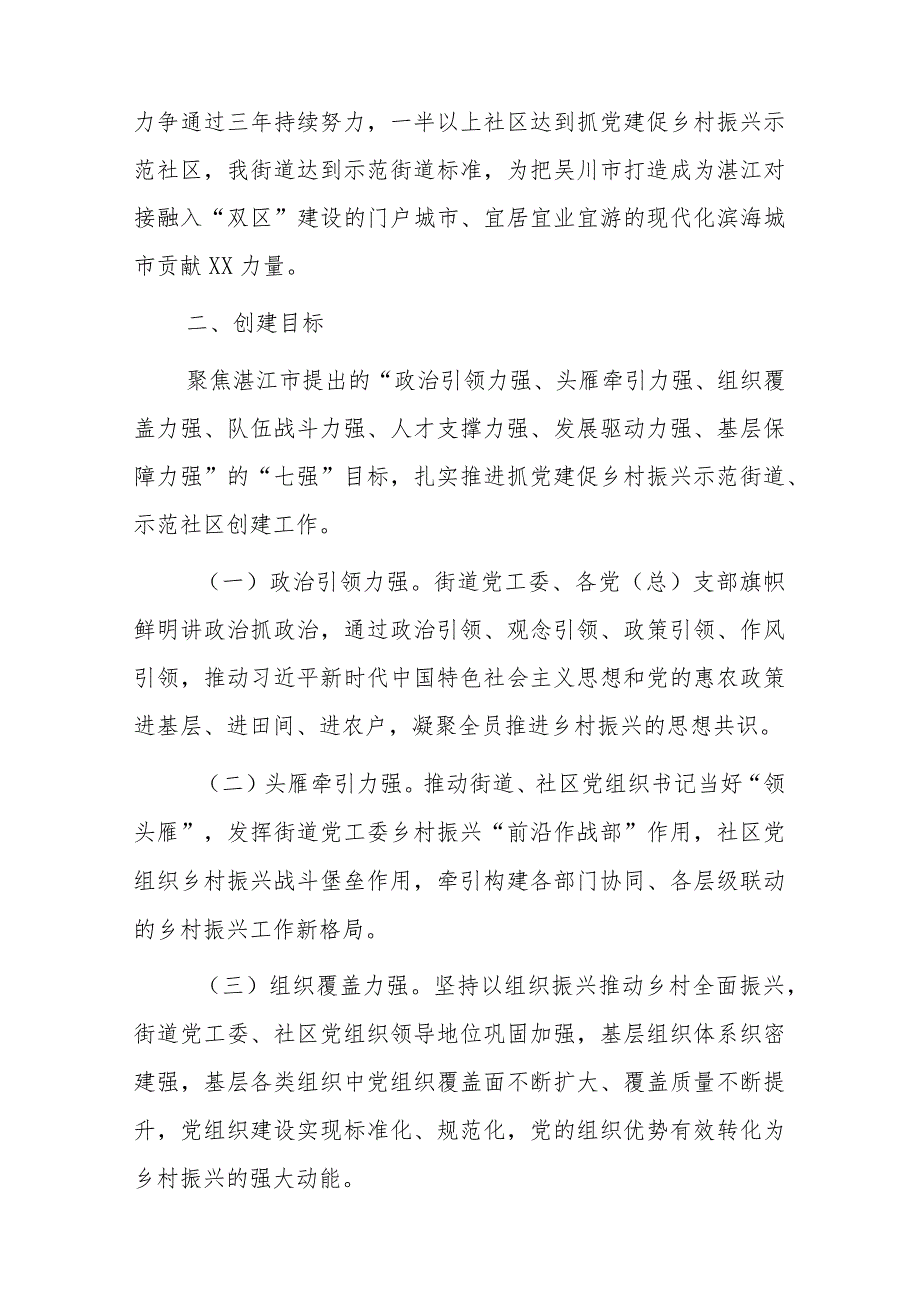 力争通过三年持续努力，一半以上社区达到抓党建促乡村振兴示范社区，我街道达到示范街道标准，为把吴川市打造成为湛江对接融入“双区”建设的门户城市、宜居宜业宜游的现代化滨海城市贡献XX力量。

二、创建目标

聚焦湛江市提出的“政治引领力强、头雁牵引力强、组织覆盖力强、队伍战斗力强、人才支撑力强、发展驱动力强、基层保障力强”的“七强”目标，扎实推进抓党建促乡村振兴示范街道、示范社区创建工作。

（一）政治引领力强。街道党工委、各党（总）支部旗帜鲜明讲政治抓政治，通过政治引领、观念引领、政策引领、作风引领，推动习近平新时代中国特色社会主义思想和党的惠农政策进基层、进田间、进农户，凝聚全员推进乡村振兴的思想共识。

（二）头雁牵引力强。推动街道、社区党组织书记当好“领头雁”，发挥街道党工委乡村振兴“前沿作战部”作用，社区党组织乡村振兴战斗堡垒作用，牵引构建各部门协同、各层级联动的乡村振兴工作新格局。

（三）组织覆盖力强。坚持以组织振兴推动乡村全面振兴，街道党工委、社区党组织领导地位巩固加强，基层组织体系织密建强，基层各类组织中党组织覆盖面不断扩大、覆盖质量不断提升，党组织建设实现标准化、规范化，党的组织优势有效转化为乡村振兴的强大动能。